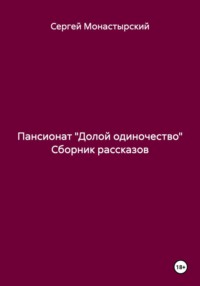 Сергей Монастырский

Пансионат "Долой одиночество"
Сборник рассказов

18+